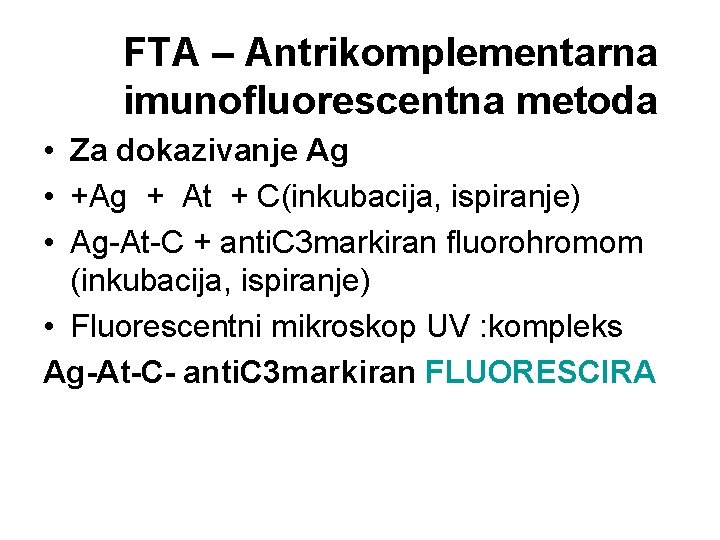 FTA – Antrikomplementarna imunofluorescentna metoda

• Za dokazivanje Ag
• +Ag + At + C(inkubacija, ispiranje)
• Ag-At-C + antiC3markiran fluorohromom (inkubacija, ispiranje)
• Fluorescentni mikroskop UV :kompleks

Ag-At-C- antiC3markiran FLUORESCIRA